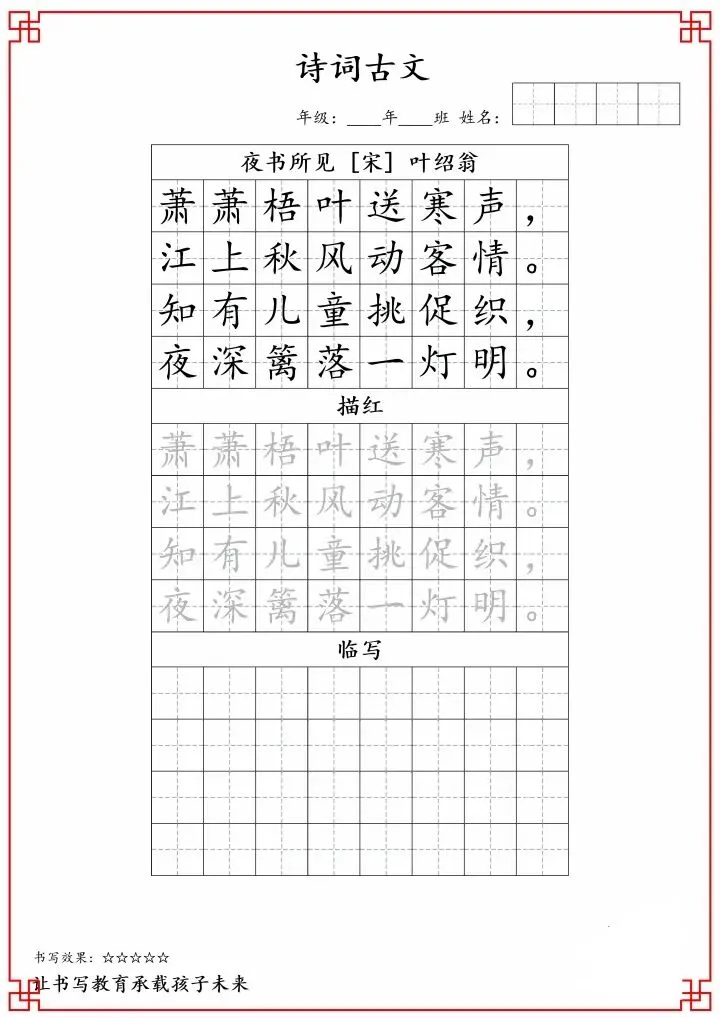 诗词古文

年级：____年____班 姓名：

夜书所见 [宋] 叶绍翁

萧萧梧叶送寒声，
江上秋风动客情。
知有儿童挑促织，
夜深篱落一灯明。

描红

萧萧梧叶送寒声，
江上秋风动客情。
知有儿童挑促织，
夜深篱落一灯明。

临写

书写效果：☆☆☆☆☆

让书写教育承载孩子未来